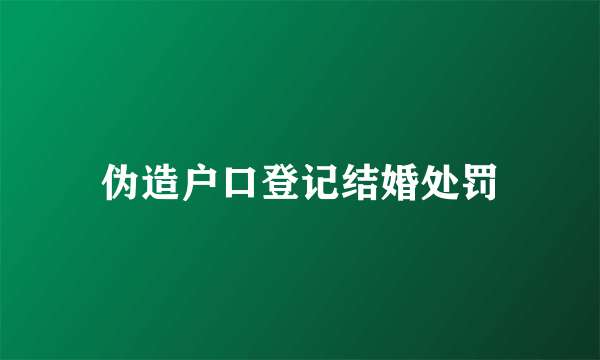 伪造户口登记结婚处罚